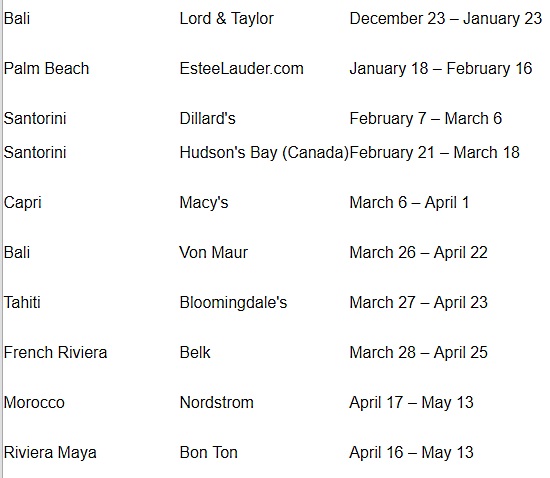 | | | |
|---|---|---|
| Bali | Lord & Taylor | December 23 – January 23 |
| Palm Beach | EsteeLauder.com | January 18 – February 16 |
| Santorini | Dillard's | February 7 – March 6 |
| Santorini | Hudson's Bay (Canada) | February 21 – March 18 |
| Capri | Macy's | March 6 – April 1 |
| Bali | Von Maur | March 26 – April 22 |
| Tahiti | Bloomingdale's | March 27 – April 23 |
| French Riviera | Belk | March 28 – April 25 |
| Morocco | Nordstrom | April 17 – May 13 |
| Riviera Maya | Bon Ton | April 16 – May 13 |